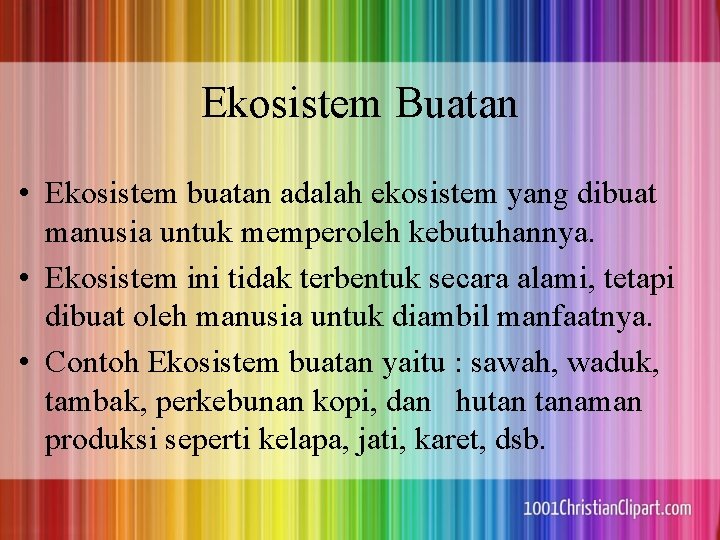 Ekosistem Buatan

• Ekosistem buatan adalah ekosistem yang dibuat manusia untuk memperoleh kebutuhannya.
• Ekosistem ini tidak terbentuk secara alami, tetapi dibuat oleh manusia untuk diambil manfaatnya.
• Contoh Ekosistem buatan yaitu : sawah, waduk, tambak, perkebunan kopi, dan hutan tanaman produksi seperti kelapa, jati, karet, dsb.

1001ChristianClipart.com